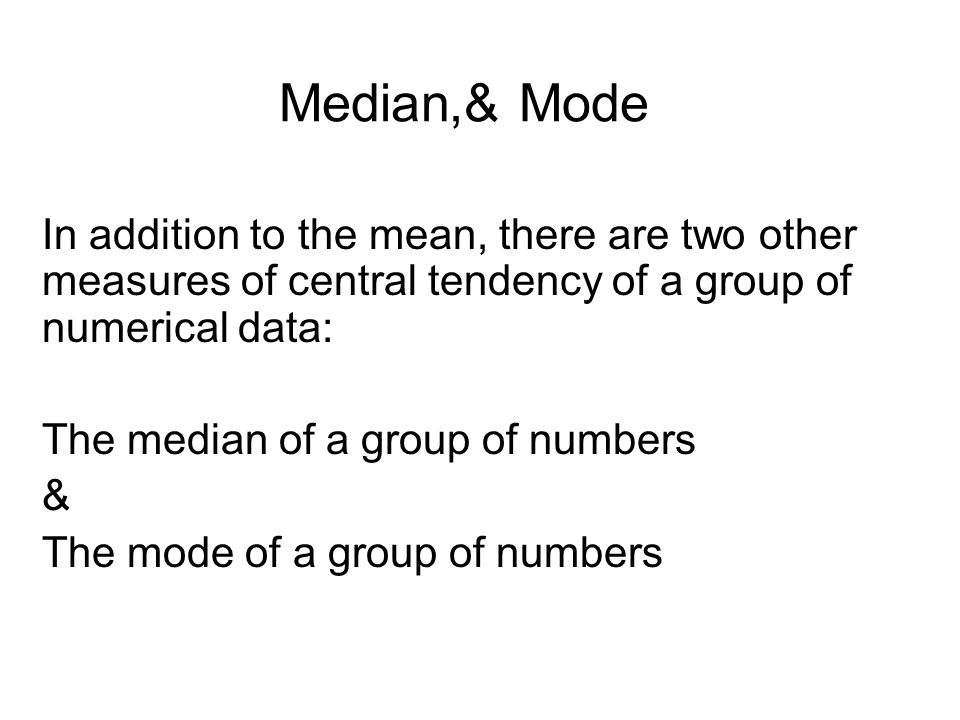 Median,& Mode

In addition to the mean, there are two other measures of central tendency of a group of numerical data:

The median of a group of numbers
&
The mode of a group of numbers